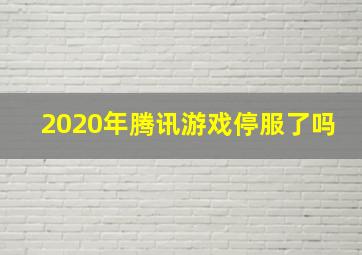 2020年腾讯游戏停服了吗